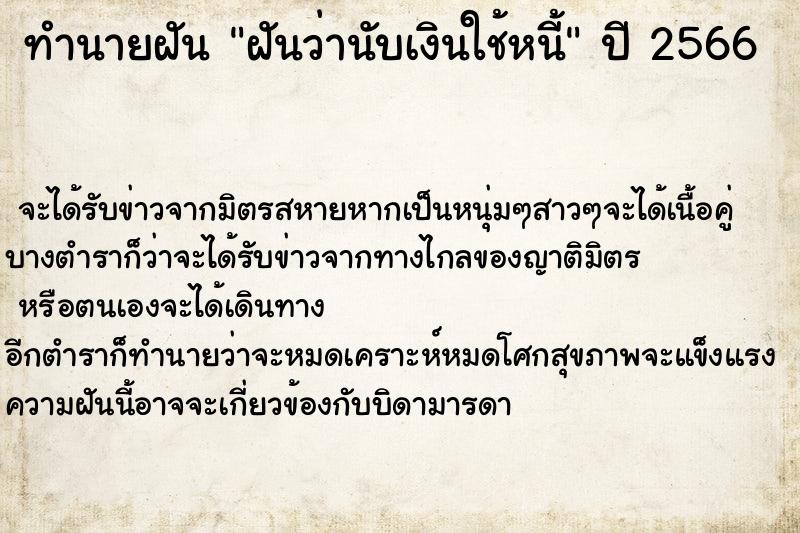 ทำนายฝัน "ฝันว่านับเงินใช้หนี้" ปี 2566

จะได้รับข่าวจากมิตรสหายหากเป็นหนุ่มๆสาวๆจะได้เนื้อคู่
บางตำราก็ว่าจะได้รับข่าวจากทางไกลของญาติมิตร
หรือตนเองจะได้เดินทาง
อีกตำราก็ทำนายว่าจะหมดเคราะห์หมดโศกสุขภาพจะแข็งแรง
ความฝันนี้อาจจะเกี่ยวข้องกับบิดามารดา